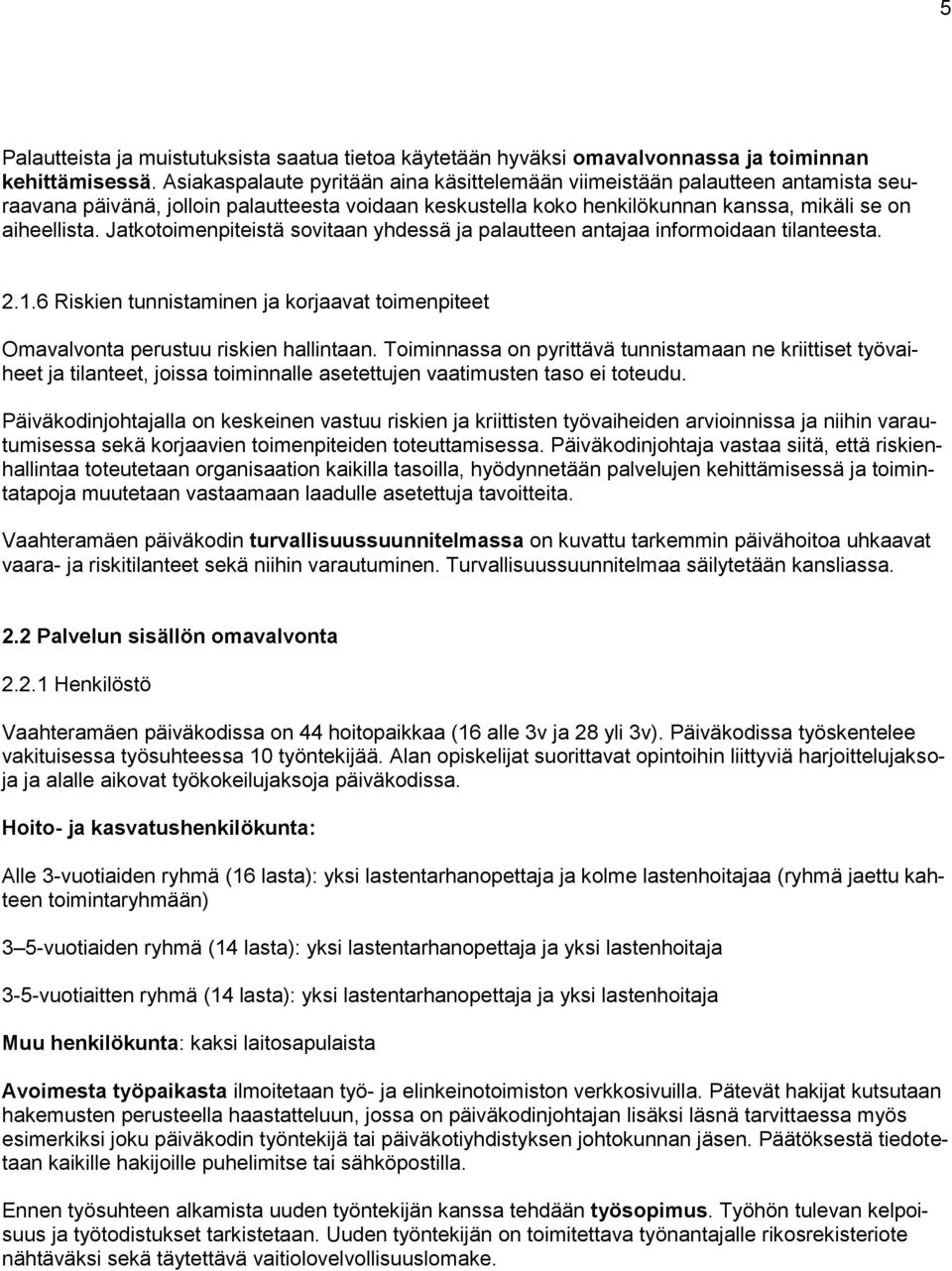 5

Palautteista ja muistutuksista saatua tietoa käytetään hyväksi omavalvonnassa ja toiminnan kehittämisessä. Asiakaspalaute pyritään aina käsittelemään viimeistään palautteen antamista seuraavana päivänä, jolloin palautteesta voidaan keskustella koko henkilökunnan kanssa, mikäli se on aiheellista. Jatkotoimenpiteistä sovitaan yhdessä ja palautteen antajaa informoidaan tilanteesta.

2.1.6 Riskien tunnistaminen ja korjaavat toimenpiteet

Omavalvonta perustuu riskien hallintaan. Toiminnassa on pyrittävä tunnistamaan ne kriittiset työvaiheet ja tilanteet, joissa toiminnalle asetettujen vaatimusten taso ei toteudu.

Päiväkodinjohtajalla on keskeinen vastuu riskien ja kriittisten työvaiheiden arvioinnissa ja niihin varautumisessa sekä korjaavien toimenpiteiden toteuttamisessa. Päiväkodinjohtaja vastaa siitä, että riskienhallintaa toteutetaan organisaation kaikilla tasoilla, hyödynnetään palvelujen kehittämisessä ja toimintatapoja muutetaan vastaamaan laadulle asetettuja tavoitteita.

Vaahteramäen päiväkodin turvallisuussuunnitelmassa on kuvattu tarkemmin päivähoitoa uhkaavat vaara- ja riskitilanteet sekä niihin varautuminen. Turvallisuussuunnitelmaa säilytetään kansliassa.

2.2 Palvelun sisällön omavalvonta

2.2.1 Henkilöstö

Vaahteramäen päiväkodissa on 44 hoitopaikkaa (16 alle 3v ja 28 yli 3v). Päiväkodissa työskentelee vakituisessa työsuhteessa 10 työntekijää. Alan opiskelijat suorittavat opintoihin liittyviä harjoittelujaksoja ja alalle aikovat työkokeilujaksoja päiväkodissa.

Hoito- ja kasvatushenkilökunta:

Alle 3-vuotiaiden ryhmä (16 lasta): yksi lastentarhanopettaja ja kolme lastenhoitajaa (ryhmä jaettu kahteen toimintaryhmään)

3–5-vuotiaiden ryhmä (14 lasta): yksi lastentarhanopettaja ja yksi lastenhoitaja

3-5-vuotiaitten ryhmä (14 lasta): yksi lastentarhanopettaja ja yksi lastenhoitaja

Muu henkilökunta: kaksi laitosapulaista

Avoimesta työpaikasta ilmoitetaan työ- ja elinkeinotoimiston verkkosivuilla. Pätevät hakijat kutsutaan hakemusten perusteella haastatteluun, jossa on päiväkodinjohtajan lisäksi läsnä tarvittaessa myös esimerkiksi joku päiväkodin työntekijä tai päiväkotiyhdistyksen johtokunnan jäsen. Päätöksestä tiedotetaan kaikille hakijoille puhelimitse tai sähköpostilla.

Ennen työsuhteen alkamista uuden työntekijän kanssa tehdään työsopimus. Työhön tulevan kelpoisuus ja työtodistukset tarkistetaan. Uuden työntekijän on toimitettava työnantajalle rikosrekisteriote nähtäväksi sekä täytettävä vaitiolovelvollisuuslomake.